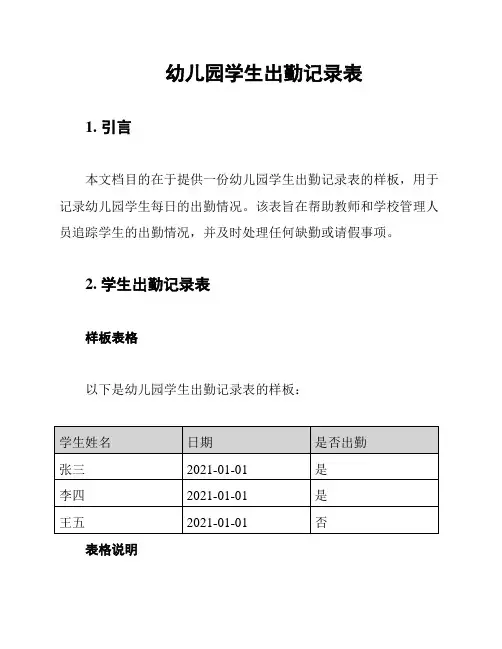 幼儿园学生出勤记录表

1. 引言

本文档目的在于提供一份幼儿园学生出勤记录表的样板，用于记录幼儿园学生每日的出勤情况。该表旨在帮助教师和学校管理人员追踪学生的出勤情况，并及时处理任何缺勤或请假事项。

2. 学生出勤记录表

样板表格

以下是幼儿园学生出勤记录表的样板：

| 学生姓名 | 日期 | 是否出勤 |
|---|---|---|
| 张三 | 2021-01-01 | 是 |
| 李四 | 2021-01-01 | 是 |
| 王五 | 2021-01-01 | 否 |

表格说明